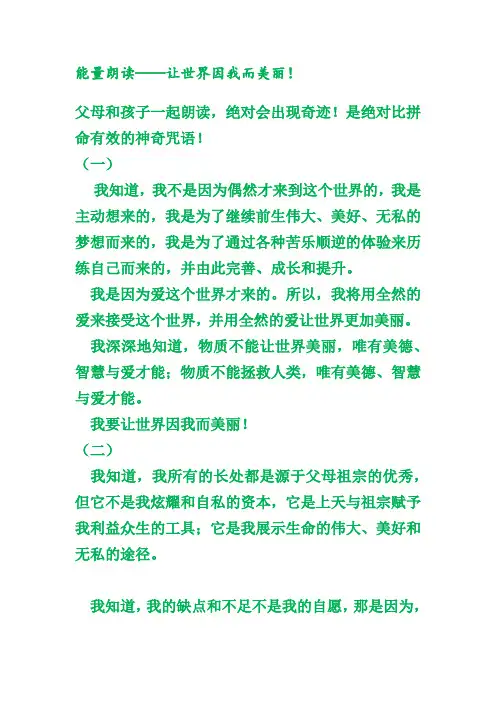 能量朗读——让世界因我而美丽！

父母和孩子一起朗读，绝对会出现奇迹！是绝对比拼命有效的神奇咒语！

（一）

我知道，我不是因为偶然才来到这个世界的，我是主动想来的，我是为了继续前生伟大、美好、无私的梦想而来的，我是为了通过各种苦乐顺逆的体验来历练自己而来的，并由此完善、成长和提升。

我是因为爱这个世界才来的。所以，我将用全然的爱来接受这个世界，并用全然的爱让世界更加美丽。

我深深地知道，物质不能让世界美丽，唯有美德、智慧与爱才能；物质不能拯救人类，唯有美德、智慧与爱才能。

我要让世界因我而美丽！

（二）

我知道，我所有的长处都是源于父母祖宗的优秀，但它不是我炫耀和自私的资本，它是上天与祖宗赋予我利益众生的工具；它是我展示生命的伟大、美好和无私的途径。

我知道，我的缺点和不足不是我的自愿，那是因为，